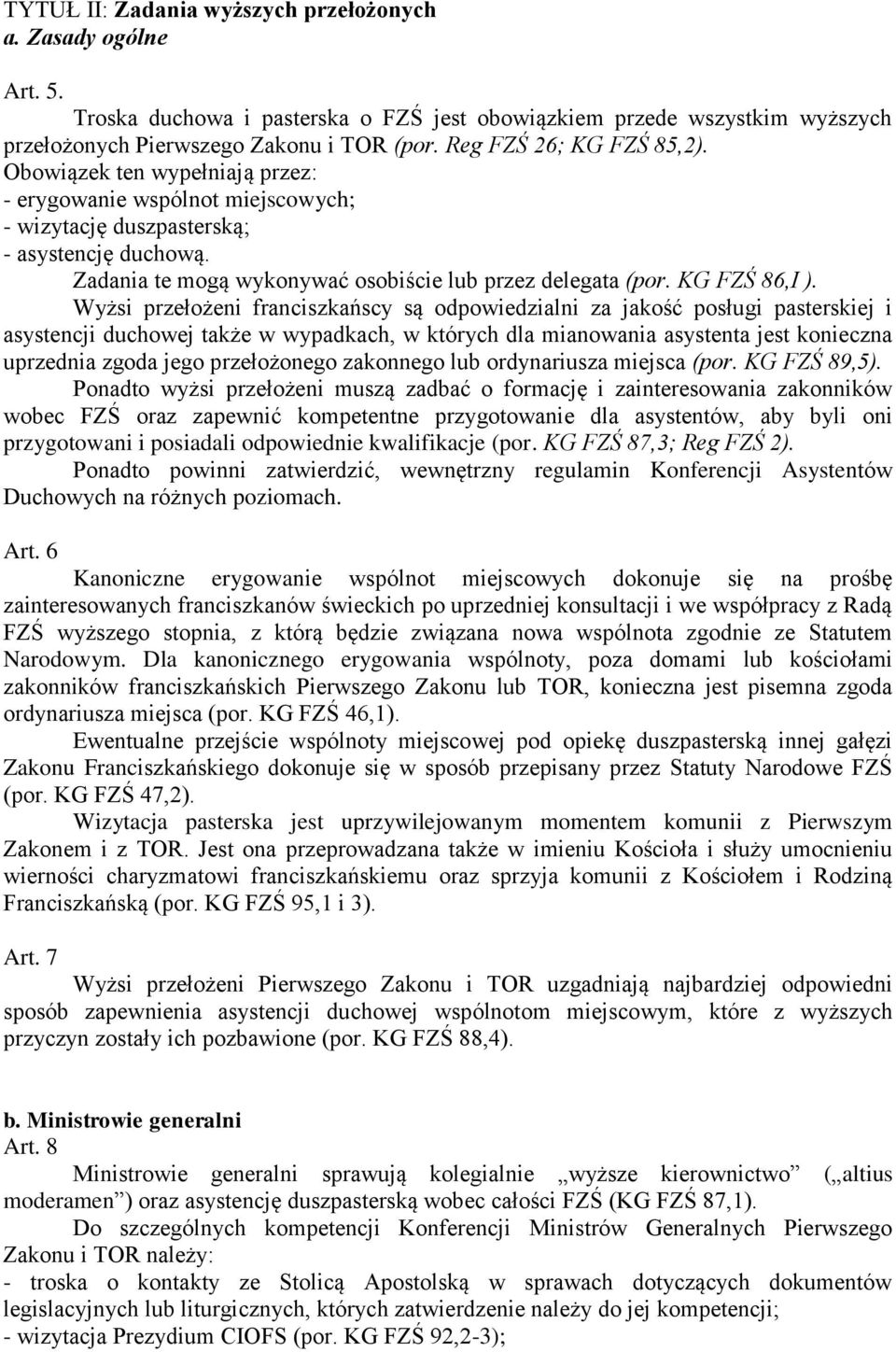 TYTUŁ II: Zadania wyższych przełożonych
a. Zasady ogólne

Art. 5.

Troska duchowa i pasterska o FZŚ jest obowiązkiem przede wszystkim wyższych przełożonych Pierwszego Zakonu i TOR (por. Reg FZŚ 26; KG FZŚ 85,2).

Obowiązek ten wypełniają przez:
- erygowanie wspólnot miejscowych;
- wizytację duszpasterską;
- asystencję duchową.

Zadania te mogą wykonywać osobiście lub przez delegata (por. KG FZŚ 86,1 ).

Wyżsi przełożeni franciszkańscy są odpowiedzialni za jakość posługi pasterskiej i asystencji duchowej także w wypadkach, w których dla mianowania asystenta jest konieczna uprzednia zgoda jego przełożonego zakonnego lub ordynariusza miejsca (por. KG FZŚ 89,5).

Ponadto wyżsi przełożeni muszą zadbać o formację i zainteresowania zakonników wobec FZŚ oraz zapewnić kompetentne przygotowanie dla asystentów, aby byli oni przygotowani i posiadali odpowiednie kwalifikacje (por. KG FZŚ 87,3; Reg FZŚ 2).

Ponadto powinni zatwierdzić, wewnętrzny regulamin Konferencji Asystentów Duchowych na różnych poziomach.

Art. 6

Kanoniczne erygowanie wspólnot miejscowych dokonuje się na prośbę zainteresowanych franciszkanów świeckich po uprzedniej konsultacji i we współpracy z Radą FZŚ wyższego stopnia, z którą będzie związana nowa wspólnota zgodnie ze Statutem Narodowym. Dla kanonicznego erygowania wspólnoty, poza domami lub kościołami zakonników franciszkańskich Pierwszego Zakonu lub TOR, konieczna jest pisemna zgoda ordynariusza miejsca (por. KG FZŚ 46,1).

Ewentualne przejście wspólnoty miejscowej pod opiekę duszpasterską innej gałęzi Zakonu Franciszkańskiego dokonuje się w sposób przepisany przez Statuty Narodowe FZŚ (por. KG FZŚ 47,2).

Wizytacja pasterska jest uprzywilejowanym momentem komunii z Pierwszym Zakonem i z TOR. Jest ona przeprowadzana także w imieniu Kościoła i służy umocnieniu wierności charyzmatowi franciszkańskiemu oraz sprzyja komunii z Kościołem i Rodziną Franciszkańską (por. KG FZŚ 95,1 i 3).

Art. 7

Wyżsi przełożeni Pierwszego Zakonu i TOR uzgadniają najbardziej odpowiedni sposób zapewnienia asystencji duchowej wspólnotom miejscowym, które z wyższych przyczyn zostały ich pozbawione (por. KG FZŚ 88,4).

b. Ministrowie generalni
Art. 8

Ministrowie generalni sprawują kolegialnie „wyższe kierownictwo” („altius moderamen”) oraz asystencję duszpasterską wobec całości FZŚ (KG FZŚ 87,1).

Do szczególnych kompetencji Konferencji Ministrów Generalnych Pierwszego Zakonu i TOR należy:
- troska o kontakty ze Stolicą Apostolską w sprawach dotyczących dokumentów legislacyjnych lub liturgicznych, których zatwierdzenie należy do jej kompetencji;
- wizytacja Prezydium CIOFS (por. KG FZŚ 92,2-3);